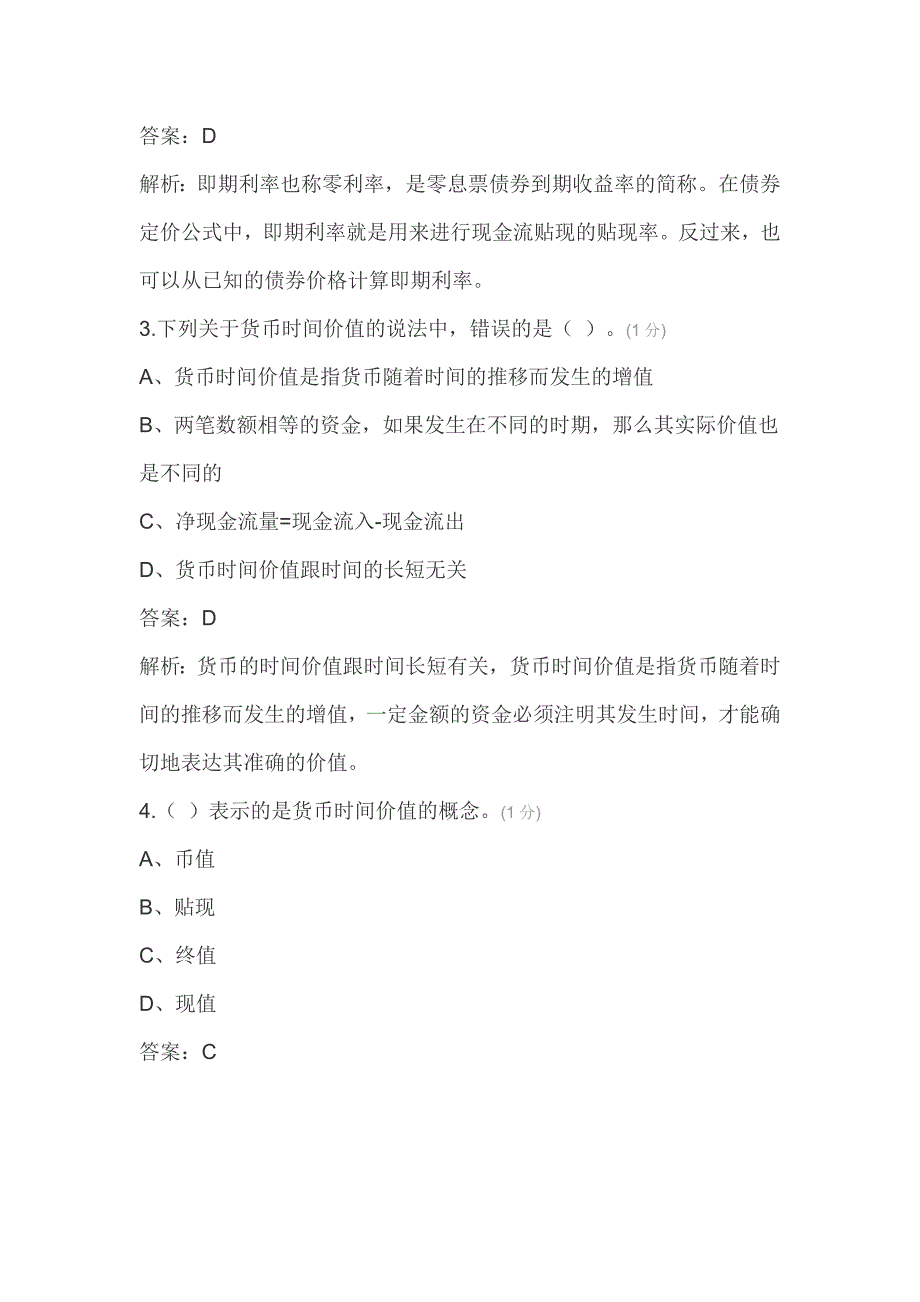 答案：D

解析：即期利率也称零利率，是零息票债券到期收益率的简称。在债券定价公式中，即期利率就是用来进行现金流贴现的贴现率。反过来，也可以从已知的债券价格计算即期利率。

3.下列关于货币时间价值的说法中，错误的是（ ）。(1 分)

A、货币时间价值是指货币随着时间的推移而发生的增值

B、两笔数额相等的资金，如果发生在不同的时期，那么其实际价值也是不同的

C、净现金流量=现金流入-现金流出

D、货币时间价值跟时间的长短无关

答案：D

解析：货币的时间价值跟时间长短有关，货币时间价值是指货币随着时间的推移而发生的增值，一定金额的资金必须注明其发生时间，才能确切地表达其准确的价值。

4.（ ）表示的是货币时间价值的概念。(1 分)

A、币值

B、贴现

C、终值

D、现值

答案：C